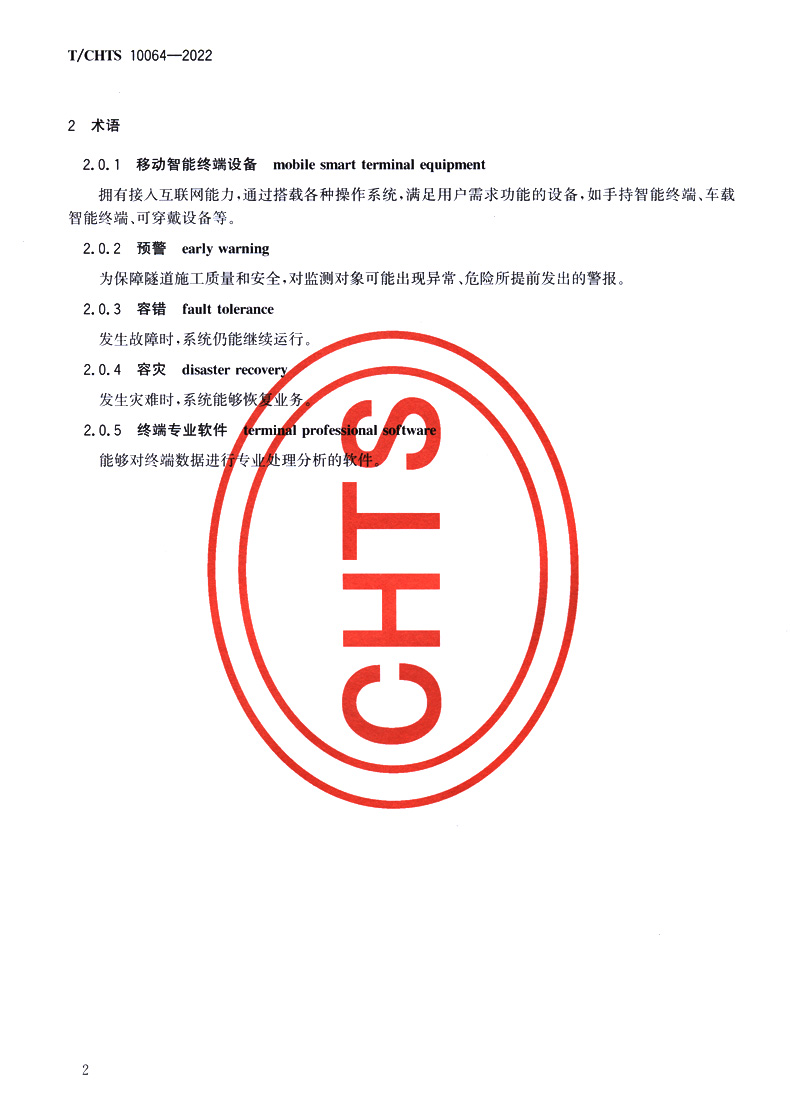 T/CHTS 10064—2022

2 术语

2.0.1 移动智能终端设备 mobile smart terminal equipment

拥有接入互联网能力，通过搭载各种操作系统，满足用户需求功能的设备，如手持智能终端、车载智能终端、可穿戴设备等。

2.0.2 预警 early warning

为保障隧道施工质量和安全，对监测对象可能出现异常、危险所提前发出的警报。

2.0.3 容错 fault tolerance

发生故障时，系统仍能继续运行。

2.0.4 容灾 disaster recovery

发生灾难时，系统能够恢复业务。

2.0.5 终端专业软件 terminal professional software

能够对终端数据进行专业处理分析的软件。

CHTS

2